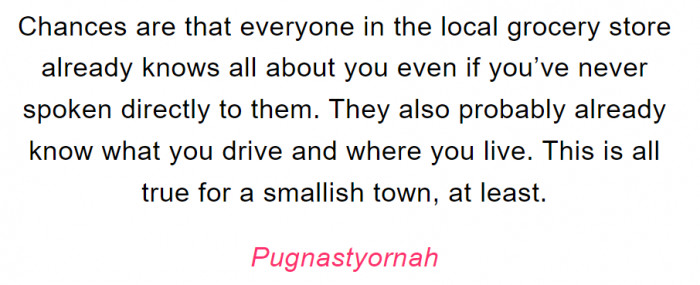 Chances are that everyone in the local grocery store already knows all about you even if you've never spoken directly to them. They also probably already know what you drive and where you live. This is all true for a smallish town, at least.

Pugnastyornah